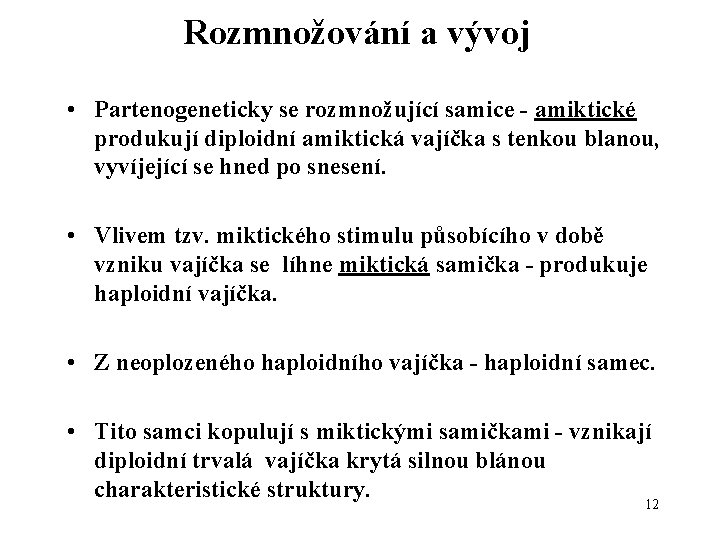 Rozmnožování a vývoj

• Partenogeneticky se rozmnožující samice - amiktické produkují diploidní amiktická vajíčka s tenkou blanou, vyvíjející se hned po snesení.

• Vlivem tzv. miktického stimulu působícího v době vzniku vajíčka se líhne miktická samička - produkuje haploidní vajíčka.

• Z neoplozeného haploidního vajíčka - haploidní samec.

• Tito samci kopulují s miktickými samičkami - vznikají diploidní trvalá vajíčka krytá silnou blánou charakteristické struktury.

12